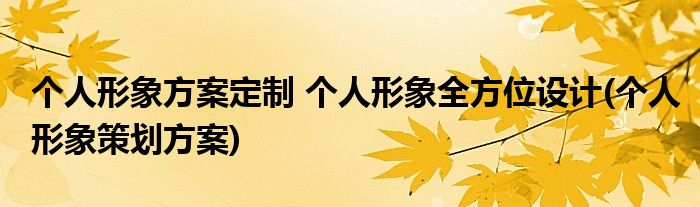 个人形象方案定制 个人形象全方位设计(个人形象策划方案)